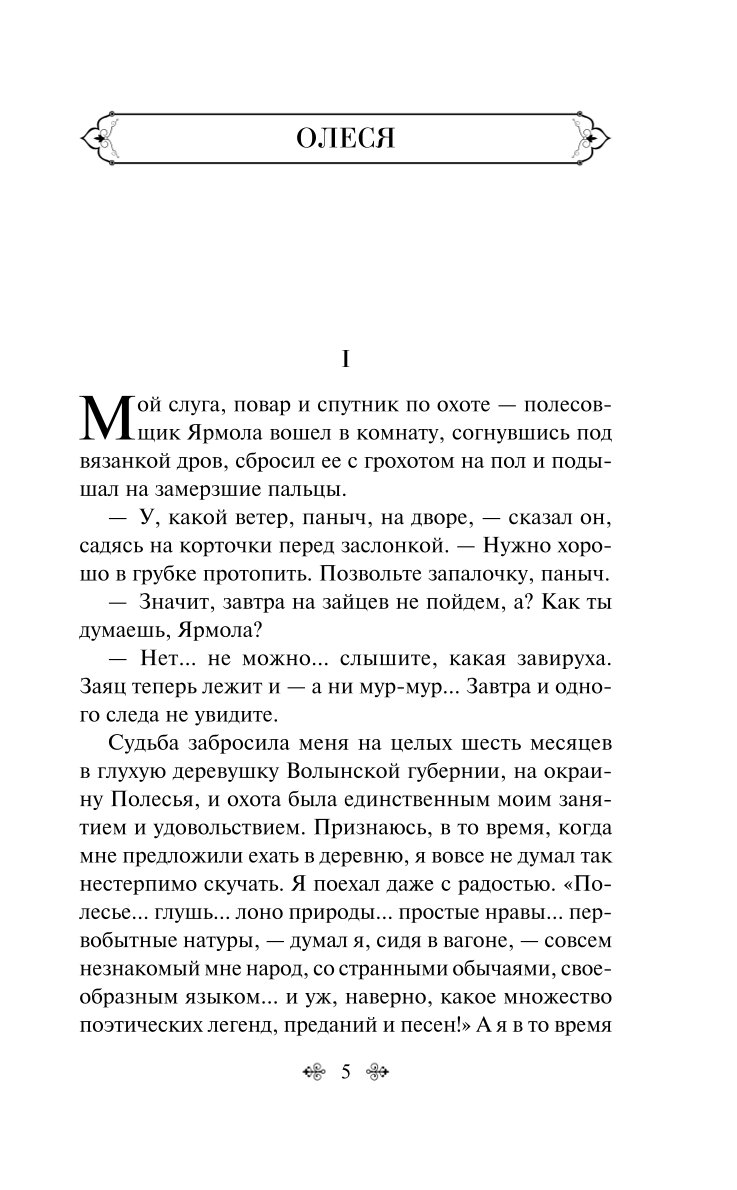 ОЛЕСЯ

I

Мой слуга, повар и спутник по охоте — полесовщик Ярмола вошел в комнату, согнувшись под вязанкой дров, сбросил ее с грохотом на пол и подышал на замерзшие пальцы.

— У, какой ветер, паныч, на дворе, — сказал он, садясь на корточки перед заслонкой. — Нужно хорошо в грубке протопить. Позвольте запалочку, паныч.

— Значит, завтра на зайцев не пойдем, а? Как ты думаешь, Ярмола?

— Нет... не можно... слышите, какая завируха. Заяц теперь лежит и — а ни мур-мур... Завтра и одного следа не увидите.

Судьба забросила меня на целых шесть месяцев в глухую деревушку Волынской губернии, на окраину Полесья, и охота была единственным моим занятием и удовольствием. Признаюсь, в то время, когда мне предложили ехать в деревню, я вовсе не думал так нестерпимо скучать. Я поехал даже с радостью. «Полесье... глушь... лоно природы... простые нравы... первобытные натуры, — думал я, сидя в вагоне, — совсем незнакомый мне народ, со странными обычаями, своеобразным языком... и уж, наверно, какое множество поэтических легенд, преданий и песен!» А я в то время

5